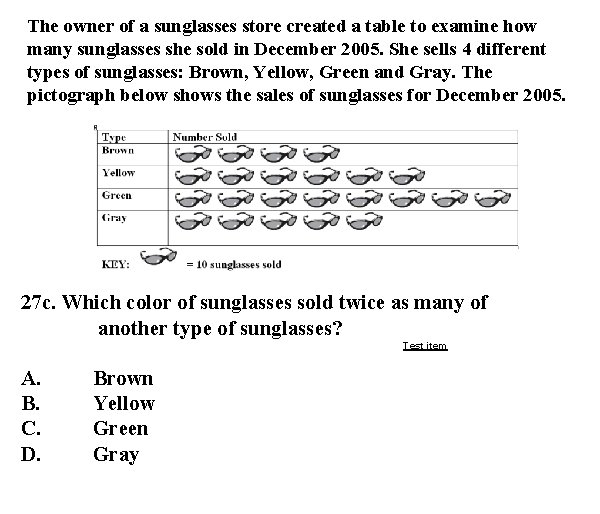 The owner of a sunglasses store created a table to examine how many sunglasses she sold in December 2005. She sells 4 different types of sunglasses: Brown, Yellow, Green and Gray. The pictograph below shows the sales of sunglasses for December 2005.

| Type | Number Sold |
|---|---|
| Brown | |
| Yellow | |
| Green | |
| Gray | |

KEY: = 10 sunglasses sold

27c. Which color of sunglasses sold twice as many of another type of sunglasses?

Test item

A. Brown
B. Yellow
C. Green
D. Gray